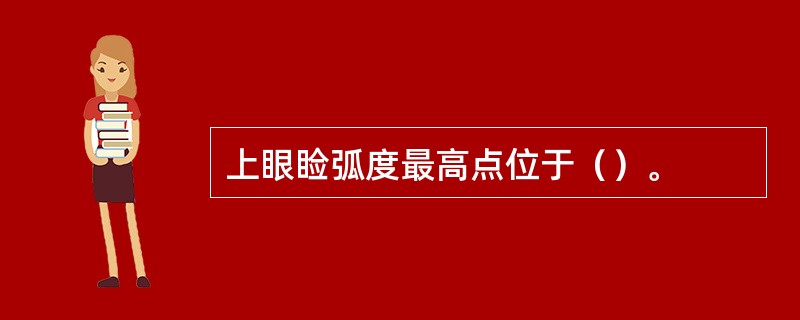 上眼睑弧度最高点位于（）。